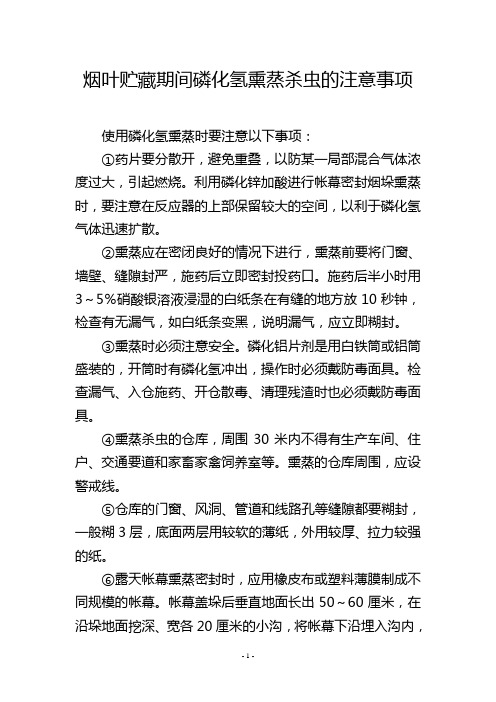 烟叶贮藏期间磷化氢熏蒸杀虫的注意事项

使用磷化氢熏蒸时要注意以下事项：

①药片要分散开，避免重叠，以防某一局部混合气体浓度过大，引起燃烧。利用磷化锌加酸进行帐幕密封烟垛熏蒸时，要注意在反应器的上部保留较大的空间，以利于磷化氢气体迅速扩散。

②熏蒸应在密闭良好的情况下进行，熏蒸前要将门窗、墙壁、缝隙封严，施药后立即密封投药口。施药后半小时用3～5%硝酸银溶液浸湿的白纸条在有缝的地方放10秒钟，检查有无漏气，如白纸条变黑，说明漏气，应立即糊封。

③熏蒸时必须注意安全。磷化铝片剂是用白铁筒或铝筒盛装的，开筒时有磷化氢冲出，操作时必须戴防毒面具。检查漏气、入仓施药、开仓散毒、清理残渣时也必须戴防毒面具。

④熏蒸杀虫的仓库，周围30米内不得有生产车间、住户、交通要道和家畜家禽饲养室等。熏蒸的仓库周围，应设警戒线。

⑤仓库的门窗、风洞、管道和线路孔等缝隙都要糊封，一般糊3层，底面两层用较软的薄纸，外用较厚、拉力较强的纸。

⑥露天帐幕熏蒸密封时，应用橡皮布或塑料薄膜制成不同规模的帐幕。帐幕盖垛后垂直地面长出50～60厘米，在沿垛地面挖深、宽各20厘米的小沟，将帐幕下沿埋入沟内，

- 1 -